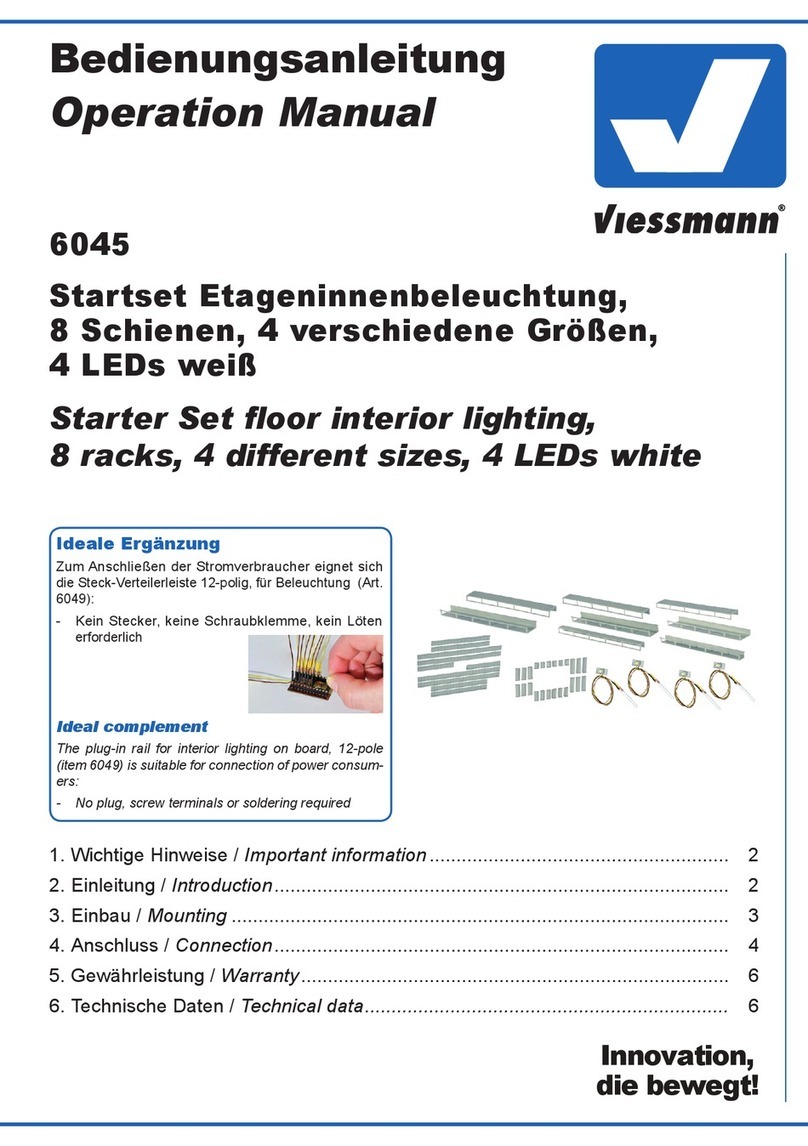 Bedienungsanleitung
Operation Manual

Viessmann®

6045

Startset Etageninnenbeleuchtung, 8 Schienen, 4 verschiedene Größen, 4 LEDs weiß

Starter Set floor interior lighting, 8 racks, 4 different sizes, 4 LEDs white

Ideale Ergänzung

Zum Anschließen der Stromverbraucher eignet sich die Steck-Verteilerleiste 12-polig, für Beleuchtung (Art. 6049):

- Kein Stecker, keine Schraubklemme, kein Löten erforderlich

Ideal complement

The plug-in rail for interior lighting on board, 12-pole (item 6049) is suitable for connection of power consumers:

- No plug, screw terminals or soldering required

1. Wichtige Hinweise / Important information ........ 2
2. Einleitung / Introduction ........ 2
3. Einbau / Mounting ........ 3
4. Anschluss / Connection ........ 4
5. Gewährleistung / Warranty ........ 6
6. Technische Daten / Technical data ........ 6

Innovation, die bewegt!